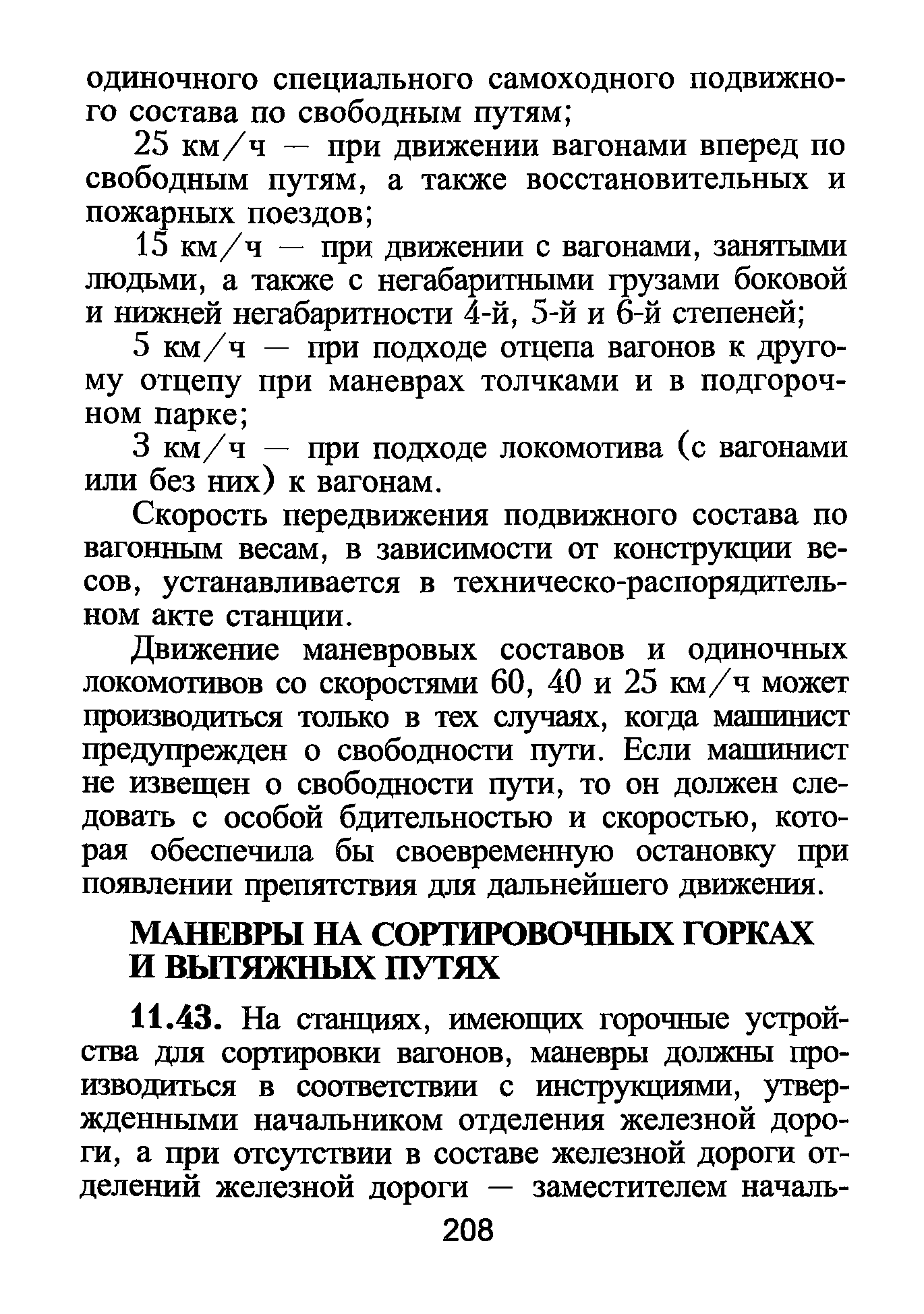 одиночного специального самоходного подвижного состава по свободным путям;

25 км/ч — при движении вагонами вперед по свободным путям, а также восстановительных и пожарных поездов;

15 км/ч — при движении с вагонами, занятыми людьми, а также с негабаритными грузами боковой и нижней негабаритности 4-й, 5-й и 6-й степеней;

5 км/ч — при подходе отцепа вагонов к другому отцепу при маневрах толчками и в подгорочном парке;

3 км/ч — при подходе локомотива (с вагонами или без них) к вагонам.

Скорость передвижения подвижного состава по вагонным весам, в зависимости от конструкции весов, устанавливается в техническо-распорядительном акте станции.

Движение маневровых составов и одиночных локомотивов со скоростями 60, 40 и 25 км/ч может производиться только в тех случаях, когда машинист предупрежден о свободности пути. Если машинист не извещен о свободности пути, то он должен следовать с особой бдительностью и скоростью, которая обеспечила бы своевременную остановку при появлении препятствия для дальнейшего движения.

МАНЕВРЫ НА СОРТИРОВОЧНЫХ ГОРКАХ И ВЫТЯЖНЫХ ПУТЯХ

11.43. На станциях, имеющих горочные устройства для сортировки вагонов, маневры должны производиться в соответствии с инструкциями, утвержденными начальником отделения железной дороги, а при отсутствии в составе железной дороги отделений железной дороги — заместителем началь-

208